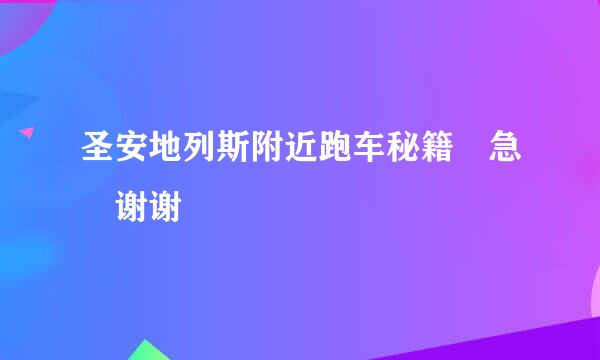 圣安地列斯附近跑车秘籍 急 谢谢